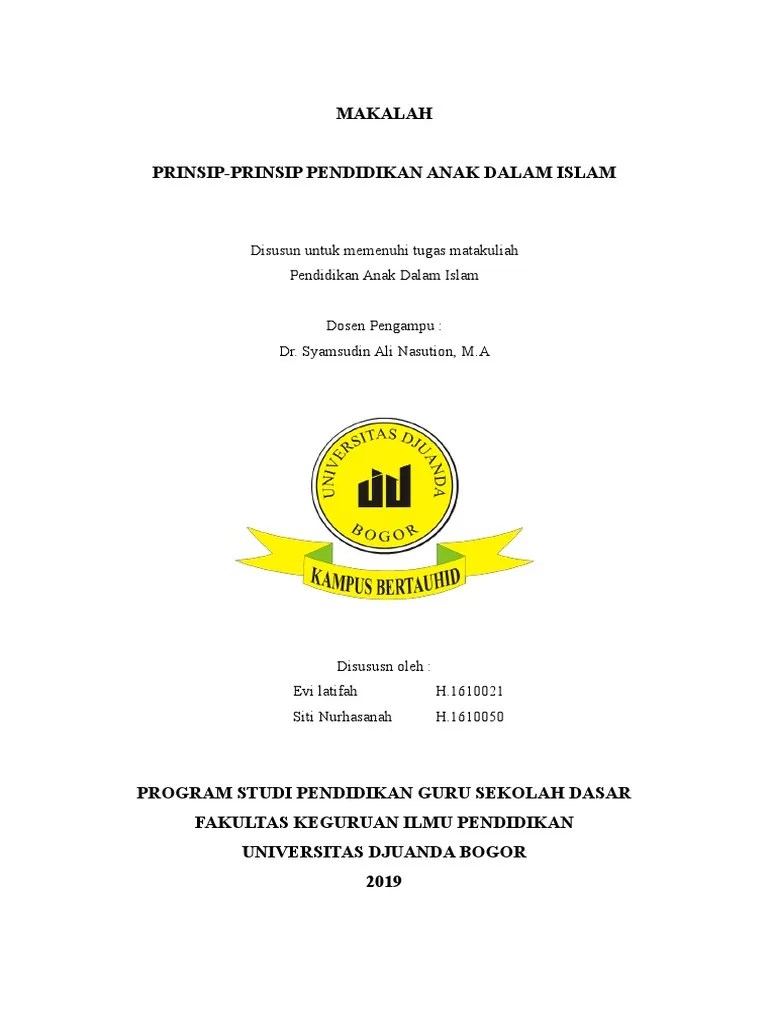 MAKALAH

PRINSIP-PRINSIP PENDIDIKAN ANAK DALAM ISLAM

Disusun untuk memenuhi tugas matakuliah
Pendidikan Anak Dalam Islam

Dosen Pengampu :
Dr. Syamsudin Ali Nasution, M.A

UNIVERSITAS DJUANDA
BOGOR
KAMPUS BERTAUHID

Disususn oleh :
Evi latifah H.1610021
Siti Nurhasanah H.1610050

PROGRAM STUDI PENDIDIKAN GURU SEKOLAH DASAR
FAKULTAS KEGURUAN ILMU PENDIDIKAN
UNIVERSITAS DJUANDA BOGOR
2019